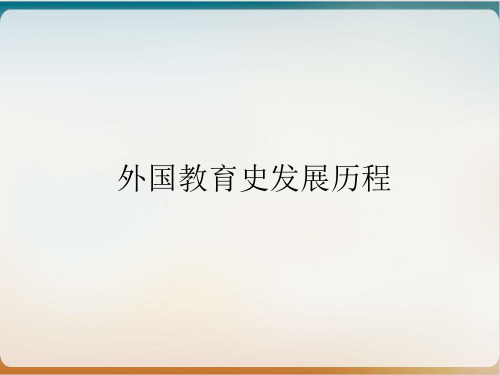 外国教育史发展历程